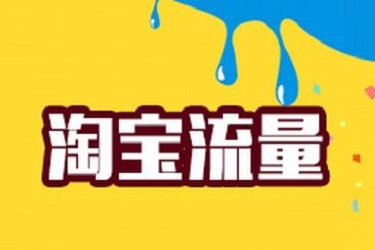 淘宝流量